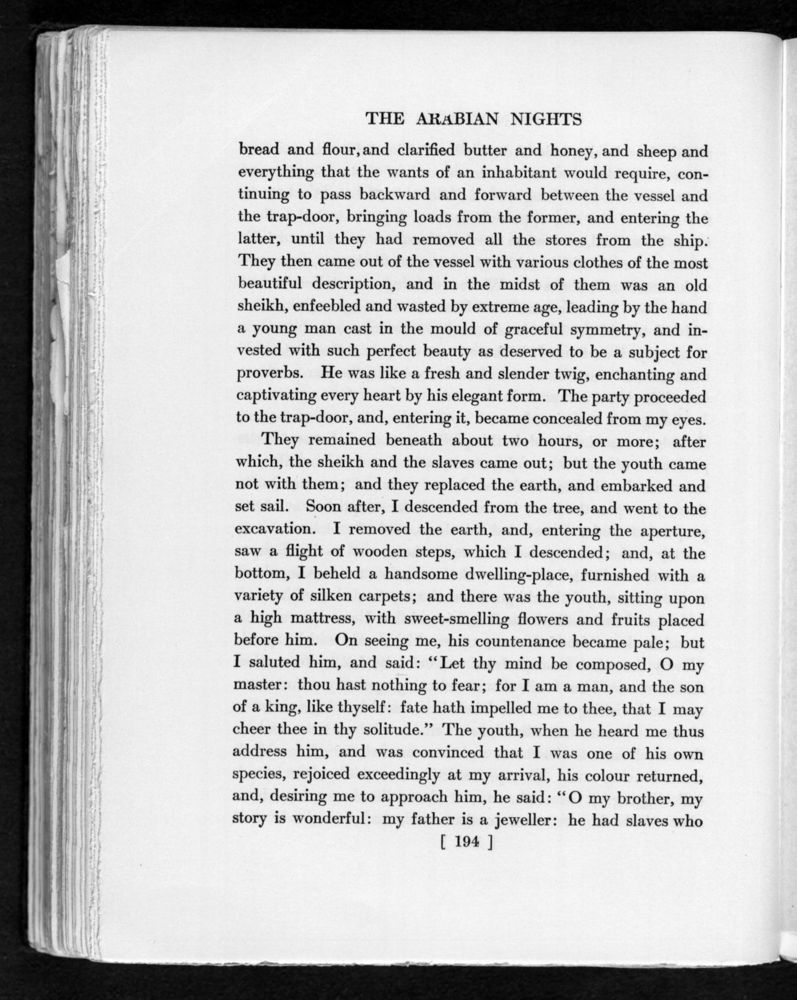 THE ARABIAN NIGHTS

bread and flour, and clarified butter and honey, and sheep and everything that the wants of an inhabitant would require, continuing to pass backward and forward between the vessel and the trap-door, bringing loads from the former, and entering the latter, until they had removed all the stores from the ship. They then came out of the vessel with various clothes of the most beautiful description, and in the midst of them was an old sheikh, enfeebled and wasted by extreme age, leading by the hand a young man cast in the mould of graceful symmetry, and invested with such perfect beauty as deserved to be a subject for proverbs. He was like a fresh and slender twig, enchanting and captivating every heart by his elegant form. The party proceeded to the trap-door, and, entering it, became concealed from my eyes.

They remained beneath about two hours, or more; after which, the sheikh and the slaves came out; but the youth came not with them; and they replaced the earth, and embarked and set sail. Soon after, I descended from the tree, and went to the excavation. I removed the earth, and, entering the aperture, saw a flight of wooden steps, which I descended; and, at the bottom, I beheld a handsome dwelling-place, furnished with a variety of silken carpets; and there was the youth, sitting upon a high mattress, with sweet-smelling flowers and fruits placed before him. On seeing me, his countenance became pale; but I saluted him, and said: "Let thy mind be composed, O my master: thou hast nothing to fear; for I am a man, and the son of a king, like thyself: fate hath impelled me to thee, that I may cheer thee in thy solitude." The youth, when he heard me thus address him, and was convinced that I was one of his own species, rejoiced exceedingly at my arrival, his colour returned, and, desiring me to approach him, he said: "O my brother, my story is wonderful: my father is a jeweller: he had slaves who

[ 194 ]